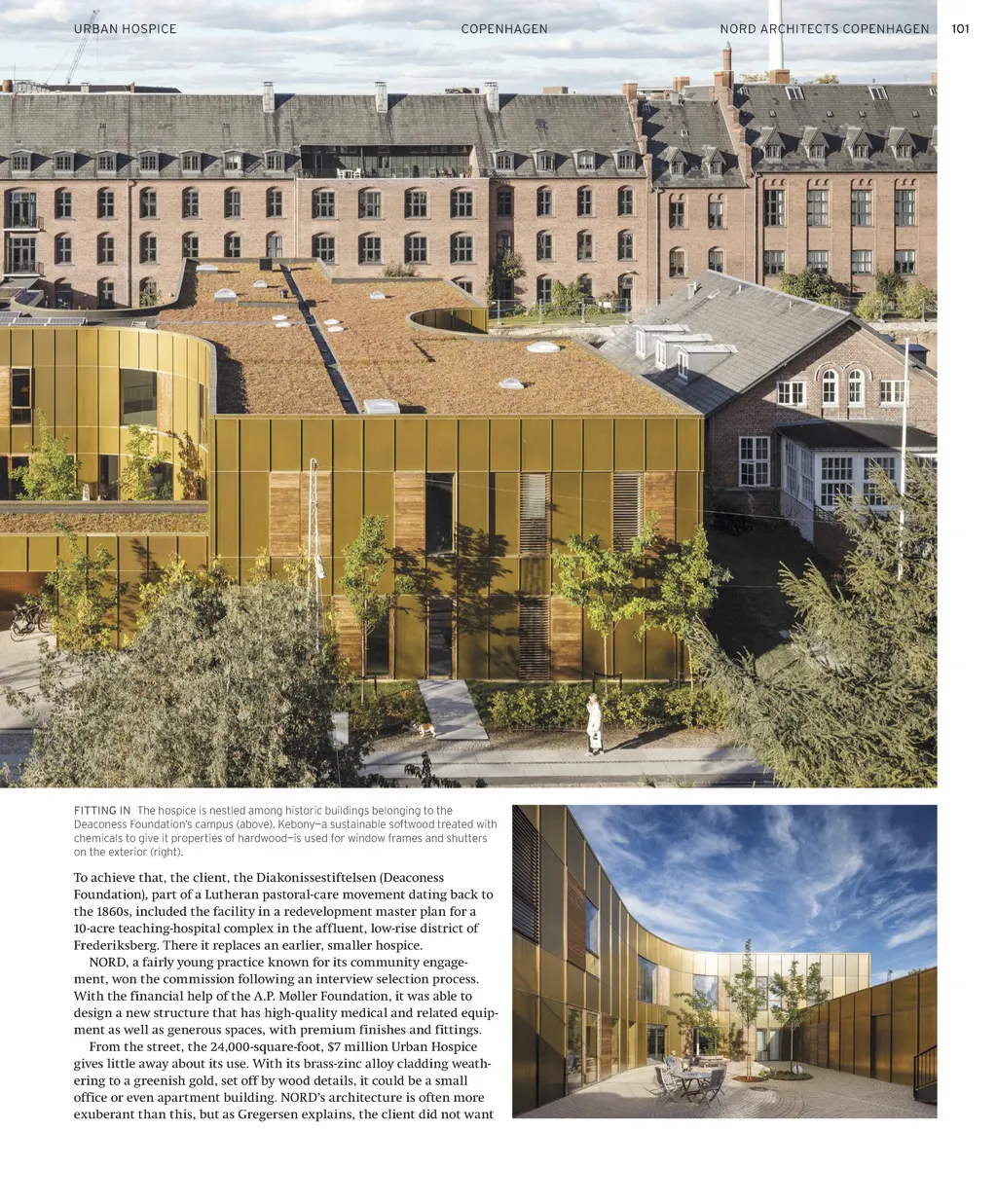 URBAN HOSPICE COPENHAGEN NORD ARCHITECTS COPENHAGEN 101

FITTING IN The hospice is nestled among historic buildings belonging to the Deaconess Foundation's campus (above). Kebony—a sustainable softwood treated with chemicals to give it properties of hardwood—is used for window frames and shutters on the exterior (right).

To achieve that, the client, the Diakonissestiftelsen (Deaconess Foundation), part of a Lutheran pastoral-care movement dating back to the 1860s, included the facility in a redevelopment master plan for a 10-acre teaching-hospital complex in the affluent, low-rise district of Frederiksberg. There it replaces an earlier, smaller hospice.

NORD, a fairly young practice known for its community engagement, won the commission following an interview selection process. With the financial help of the A.P. Møller Foundation, it was able to design a new structure that has high-quality medical and related equipment as well as generous spaces, with premium finishes and fittings.

From the street, the 24,000-square-foot, $7 million Urban Hospice gives little away about its use. With its brass-zinc alloy cladding weathering to a greenish gold, set off by wood details, it could be a small office or even apartment building. NORD's architecture is often more exuberant than this, but as Gregersen explains, the client did not want